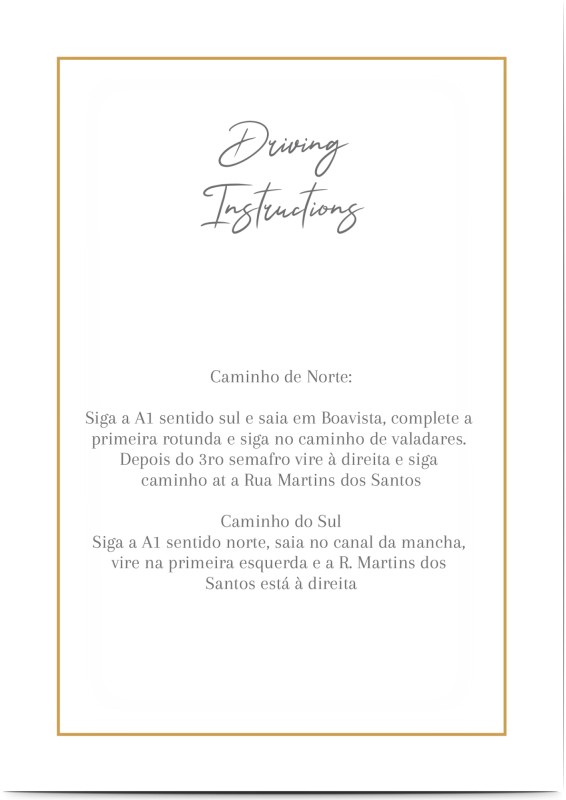 Driving Instructions

Caminho de Norte:

Siga a A1 sentido sul e saia em Boavista, complete a primeira rotunda e siga no caminho de valadares. Depois do 3ro semafro vire à direita e siga caminho at a Rua Martins dos Santos

Caminho do Sul
Siga a A1 sentido norte, saia no canal da mancha, vire na primeira esquerda e a R. Martins dos Santos está à direita